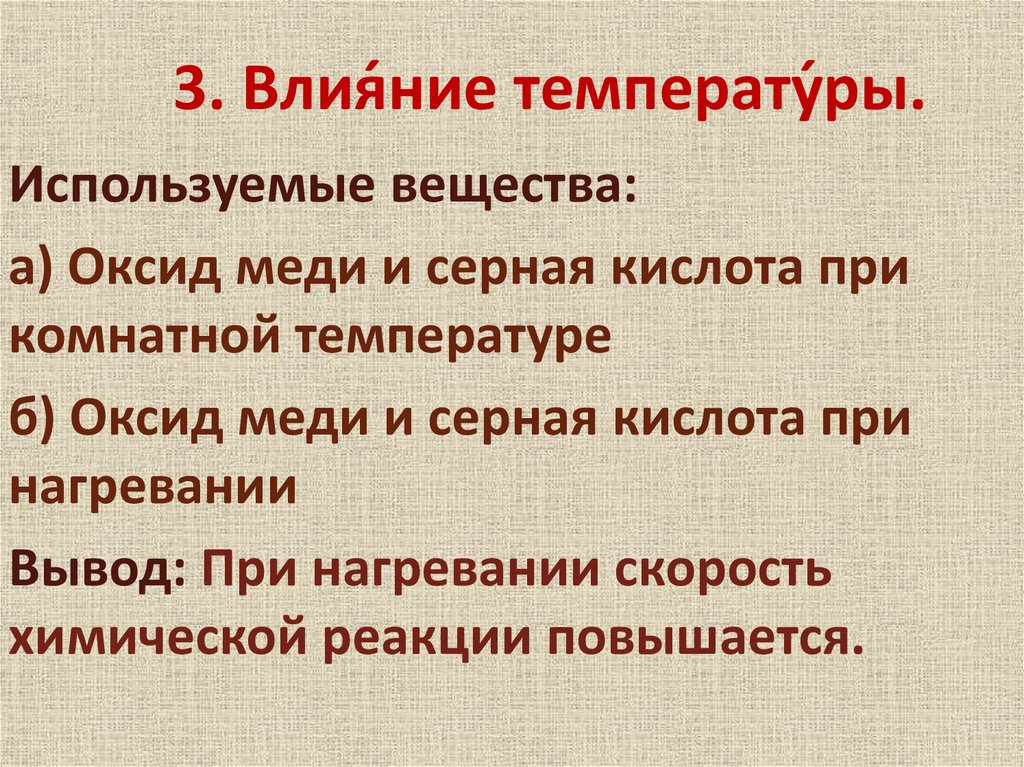 3. Влия́ние температу́ры.

Используемые вещества:

а) Оксид меди и серная кислота при комнатной температуре

б) Оксид меди и серная кислота при нагревании

Вывод: При нагревании скорость химической реакции повышается.